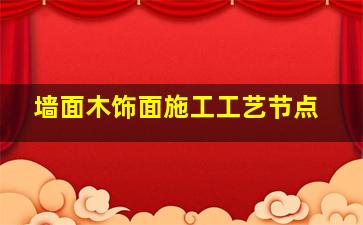 墙面木饰面施工工艺节点